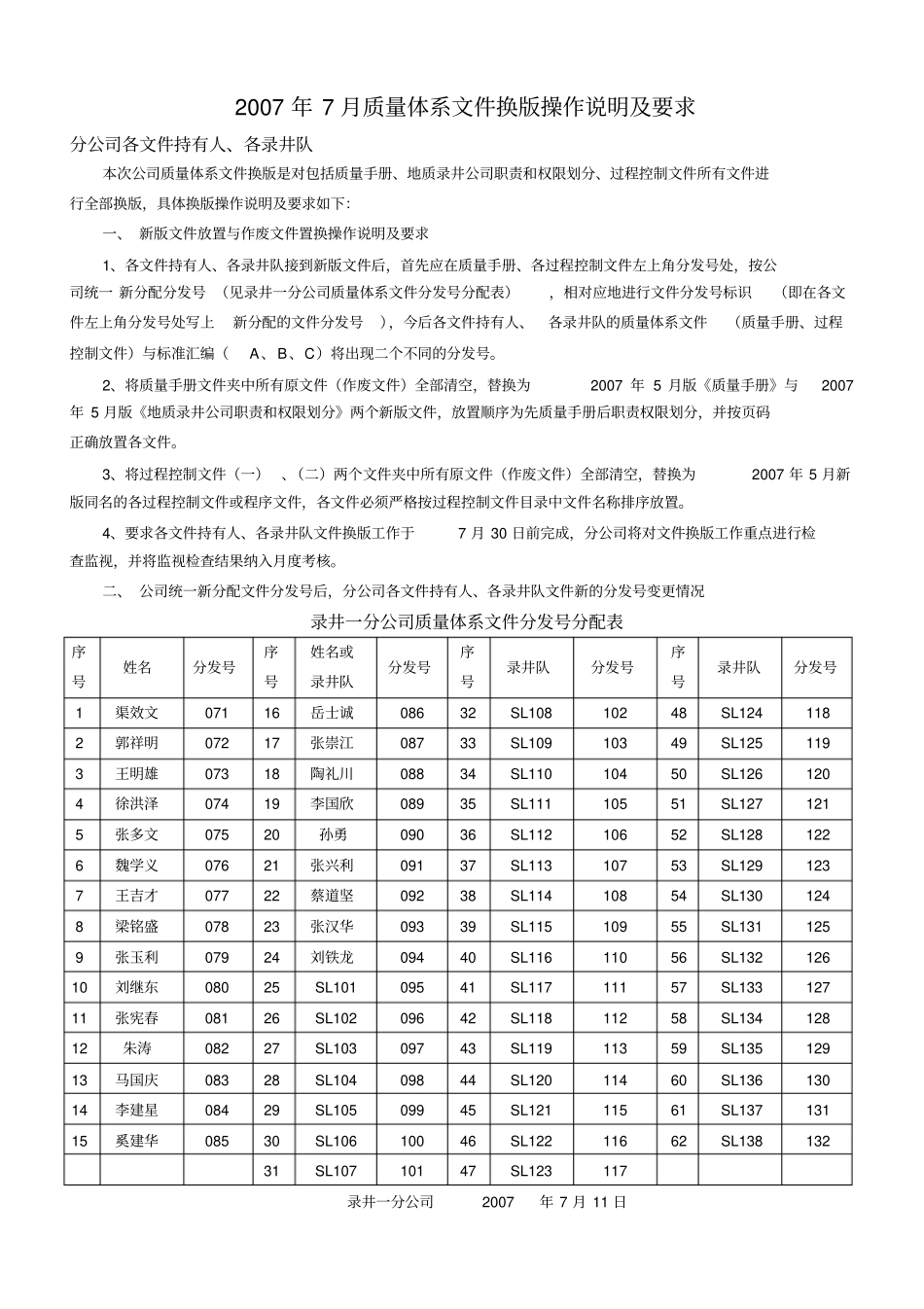 2007 年 7 月质量体系文件换版操作说明及要求

分公司各文件持有人、各录井队

本次公司质量体系文件换版是对包括质量手册、地质录井公司职责和权限划分、过程控制文件所有文件进行全部换版，具体换版操作说明及要求如下：

一、 新版文件放置与作废文件置换操作说明及要求

1、各文件持有人、各录井队接到新版文件后，首先应在质量手册、各过程控制文件左上角分发号处，按公司统一 新分配分发号 （见录井一分公司质量体系文件分发号分配表） ，相对应地进行文件分发号标识 （即在各文件左上角分发号处写上 新分配的文件分发号 ），今后各文件持有人、 各录井队的质量体系文件 （质量手册、过程控制文件）与标准汇编（ A、B、C）将出现二个不同的分发号。

2、将质量手册文件夹中所有原文件（作废文件）全部清空，替换为 2007 年 5 月版《质量手册》与 2007 年 5 月版《地质录井公司职责和权限划分》两个新版文件，放置顺序为先质量手册后职责权限划分，并按页码正确放置各文件。

3、将过程控制文件（一） 、（二）两个文件夹中所有原文件（作废文件）全部清空，替换为 2007 年 5 月新版同名的各过程控制文件或程序文件，各文件必须严格按过程控制文件目录中文件名称排序放置。

4、要求各文件持有人、各录井队文件换版工作于 7 月 30 日前完成，分公司将对文件换版工作重点进行检查监视，并将监视检查结果纳入月度考核。

二、 公司统一新分配文件分发号后，分公司各文件持有人、各录井队文件新的分发号变更情况

录井一分公司质量体系文件分发号分配表

| 序号 | 姓名 | 分发号 | 序号 | 姓名或录井队 | 分发号 | 序号 | 录井队 | 分发号 | 序号 | 录井队 | 分发号 |
|---|---|---|---|---|---|---|---|---|---|---|---|
| 1 | 渠效文 | 071 | 16 | 岳士诚 | 086 | 32 | SL108 | 102 | 48 | SL124 | 118 |
| 2 | 郭祥明 | 072 | 17 | 张崇江 | 087 | 33 | SL109 | 103 | 49 | SL125 | 119 |
| 3 | 王明雄 | 073 | 18 | 陶礼川 | 088 | 34 | SL110 | 104 | 50 | SL126 | 120 |
| 4 | 徐洪泽 | 074 | 19 | 李国欣 | 089 | 35 | SL111 | 105 | 51 | SL127 | 121 |
| 5 | 张多文 | 075 | 20 | 孙勇 | 090 | 36 | SL112 | 106 | 52 | SL128 | 122 |
| 6 | 魏学义 | 076 | 21 | 张兴利 | 091 | 37 | SL113 | 107 | 53 | SL129 | 123 |
| 7 | 王吉才 | 077 | 22 | 蔡道坚 | 092 | 38 | SL114 | 108 | 54 | SL130 | 124 |
| 8 | 梁铭盛 | 078 | 23 | 张汉华 | 093 | 39 | SL115 | 109 | 55 | SL131 | 125 |
| 9 | 张玉利 | 079 | 24 | 刘铁龙 | 094 | 40 | SL116 | 110 | 56 | SL132 | 126 |
| 10 | 刘继东 | 080 | 25 | SL101 | 095 | 41 | SL117 | 111 | 57 | SL133 | 127 |
| 11 | 张宪春 | 081 | 26 | SL102 | 096 | 42 | SL118 | 112 | 58 | SL134 | 128 |
| 12 | 朱涛 | 082 | 27 | SL103 | 097 | 43 | SL119 | 113 | 59 | SL135 | 129 |
| 13 | 马国庆 | 083 | 28 | SL104 | 098 | 44 | SL120 | 114 | 60 | SL136 | 130 |
| 14 | 李建星 | 084 | 29 | SL105 | 099 | 45 | SL121 | 115 | 61 | SL137 | 131 |
| 15 | 奚建华 | 085 | 30 | SL106 | 100 | 46 | SL122 | 116 | 62 | SL138 | 132 |
|  |  |  | 31 | SL107 | 101 | 47 | SL123 | 117 |  |  |  |

录井一分公司 2007 年 7 月 11 日